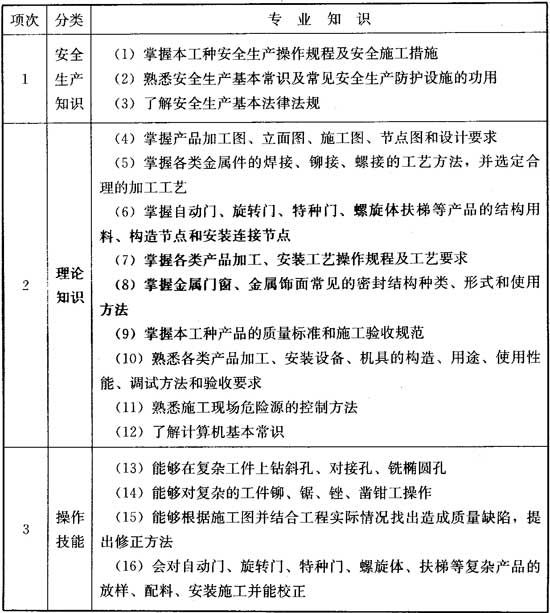 | 项次 | 分类 | 专 业 知 识 |
|---|---|---|
| 1 | 安全生产知识 | （1）掌握本工种安全生产操作规程及安全施工措施<br>（2）熟悉安全生产基本常识及常见安全生产防护设施的功用<br>（3）了解安全生产基本法律法规 |
| 2 | 理论知识 | （4）掌握产品加工图、立面图、施工图、节点图和设计要求<br>（5）掌握各类金属件的焊接、铆接、螺接的工艺方法，并选定合理的加工工艺<br>（6）掌握自动门、旋转门、特种门、螺旋体扶梯等产品的结构用料、构造节点和安装连接节点<br>（7）掌握各类产品加工、安装工艺操作规程及工艺要求<br>（8）掌握金属门窗、金属饰面常见的密封结构种类、形式和使用方法<br>（9）掌握本工种产品的质量标准和施工验收规范<br>（10）熟悉各类产品加工、安装设备、机具的构造、用途、使用性能、调试方法和验收要求<br>（11）熟悉施工现场危险源的控制方法<br>（12）了解计算机基本常识 |
| 3 | 操作技能 | （13）能够在复杂工件上钻斜孔、对接孔、铣椭圆孔<br>（14）能够对复杂的工件铆、锯、锉、凿钳工操作<br>（15）能够根据施工图并结合工程实际情况找出造成质量缺陷，提出修正方法<br>（16）会对自动门、旋转门、特种门、螺旋体、扶梯等复杂产品的放样、配料、安装施工并能校正 |